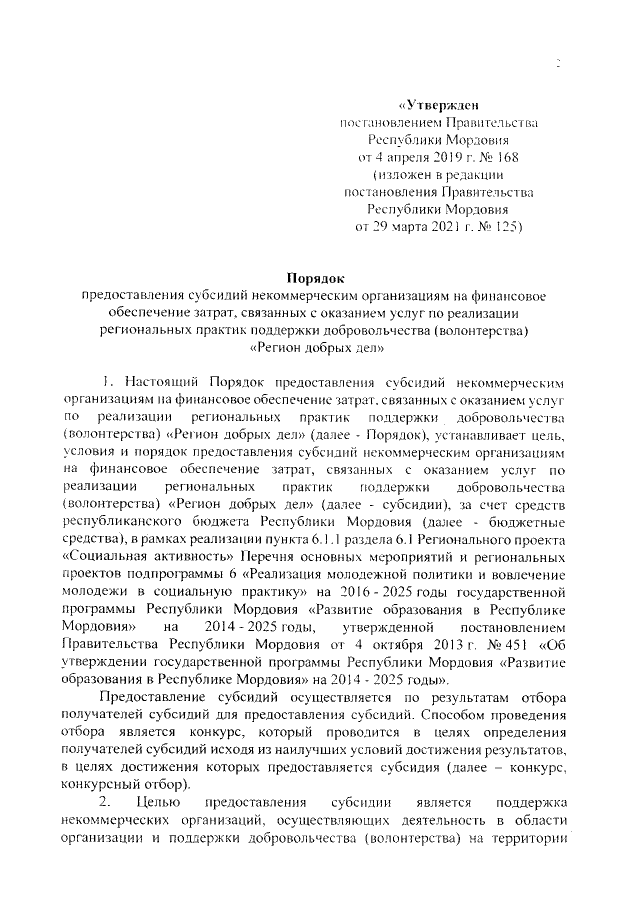 2

«Утвержден
постановлением Правительства
Республики Мордовия
от 4 апреля 2019 г. № 168
(изложен в редакции
постановления Правительства
Республики Мордовия
от 29 марта 2021 г. № 125)

Порядок
предоставления субсидий некоммерческим организациям на финансовое обеспечение затрат, связанных с оказанием услуг по реализации региональных практик поддержки добровольчества (волонтерства) «Регион добрых дел»

1. Настоящий Порядок предоставления субсидий некоммерческим организациям на финансовое обеспечение затрат, связанных с оказанием услуг по реализации региональных практик поддержки добровольчества (волонтерства) «Регион добрых дел» (далее - Порядок), устанавливает цель, условия и порядок предоставления субсидий некоммерческим организациям на финансовое обеспечение затрат, связанных с оказанием услуг по реализации региональных практик поддержки добровольчества (волонтерства) «Регион добрых дел» (далее - субсидии), за счет средств республиканского бюджета Республики Мордовия (далее - бюджетные средства), в рамках реализации пункта 6.1.1 раздела 6.1 Регионального проекта «Социальная активность» Перечня основных мероприятий и региональных проектов подпрограммы 6 «Реализация молодежной политики и вовлечение молодежи в социальную практику» на 2016 - 2025 годы государственной программы Республики Мордовия «Развитие образования в Республике Мордовия» на 2014 - 2025 годы, утвержденной постановлением Правительства Республики Мордовия от 4 октября 2013 г. № 451 «Об утверждении государственной программы Республики Мордовия «Развитие образования в Республике Мордовия» на 2014 - 2025 годы».

Предоставление субсидий осуществляется по результатам отбора получателей субсидий для предоставления субсидий. Способом проведения отбора является конкурс, который проводится в целях определения получателей субсидий исходя из наилучших условий достижения результатов, в целях достижения которых предоставляется субсидия (далее – конкурс, конкурсный отбор).

2. Целью предоставления субсидии является поддержка некоммерческих организаций, осуществляющих деятельность в области организации и поддержки добровольчества (волонтерства) на территории